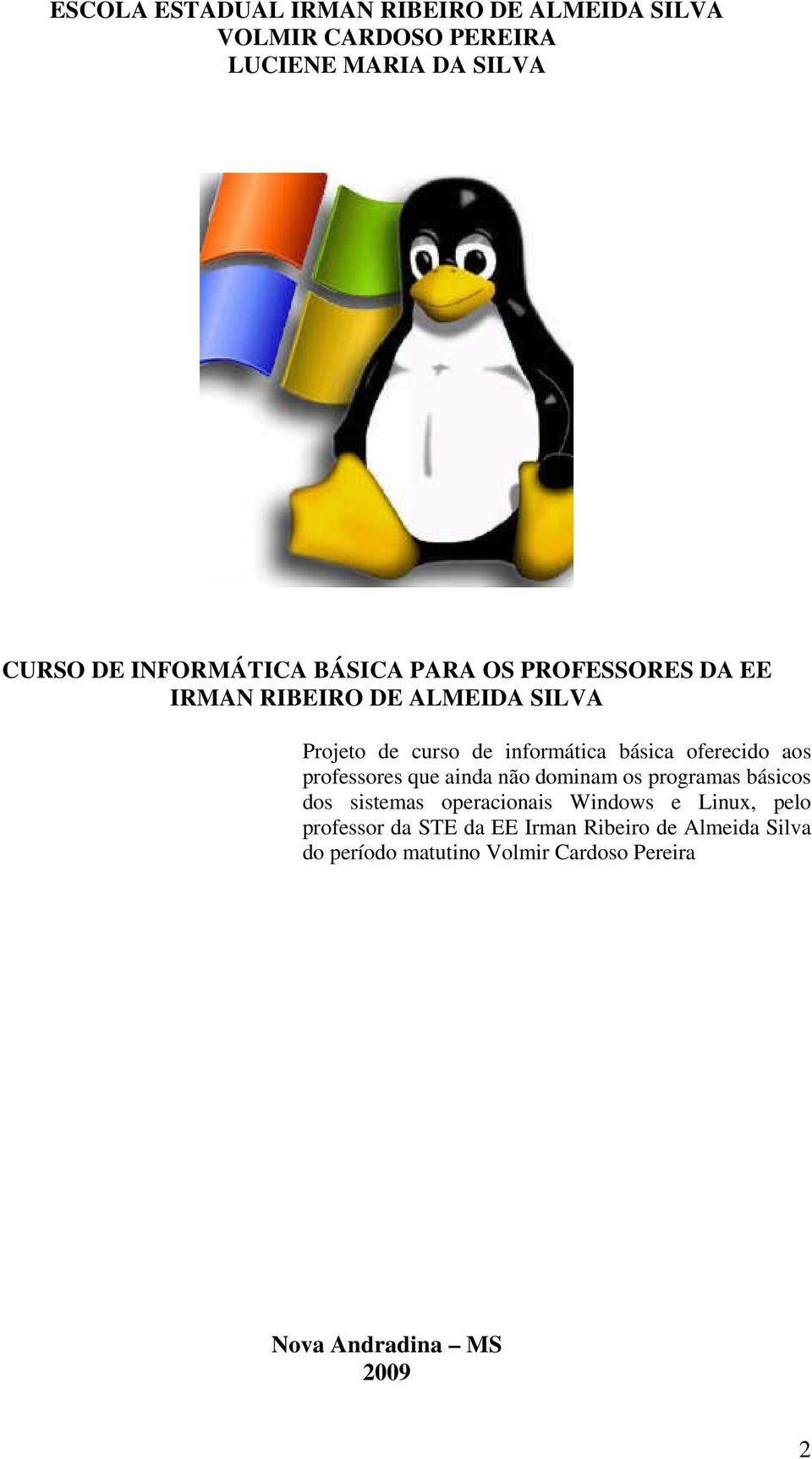 ESCOLA ESTADUAL IRMAN RIBEIRO DE ALMEIDA SILVA
VOLMIR CARDOSO PEREIRA
LUCIENE MARIA DA SILVA

CURSO DE INFORMÁTICA BÁSICA PARA OS PROFESSORES DA EE IRMAN RIBEIRO DE ALMEIDA SILVA

Projeto de curso de informática básica oferecido aos professores que ainda não dominam os programas básicos dos sistemas operacionais Windows e Linux, pelo professor da STE da EE Irman Ribeiro de Almeida Silva do período matutino Volmir Cardoso Pereira

Nova Andradina – MS
2009

2